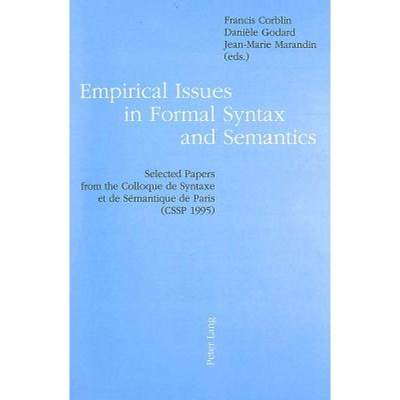 Francis Corblin
Danièle Godard
Jean-Marie Marandin
(eds.)

Empirical Issues in Formal Syntax and Semantics

Selected Papers from the Colloque de Syntaxe et de Sémantique de Paris (CSSP 1995)

Peter Lang